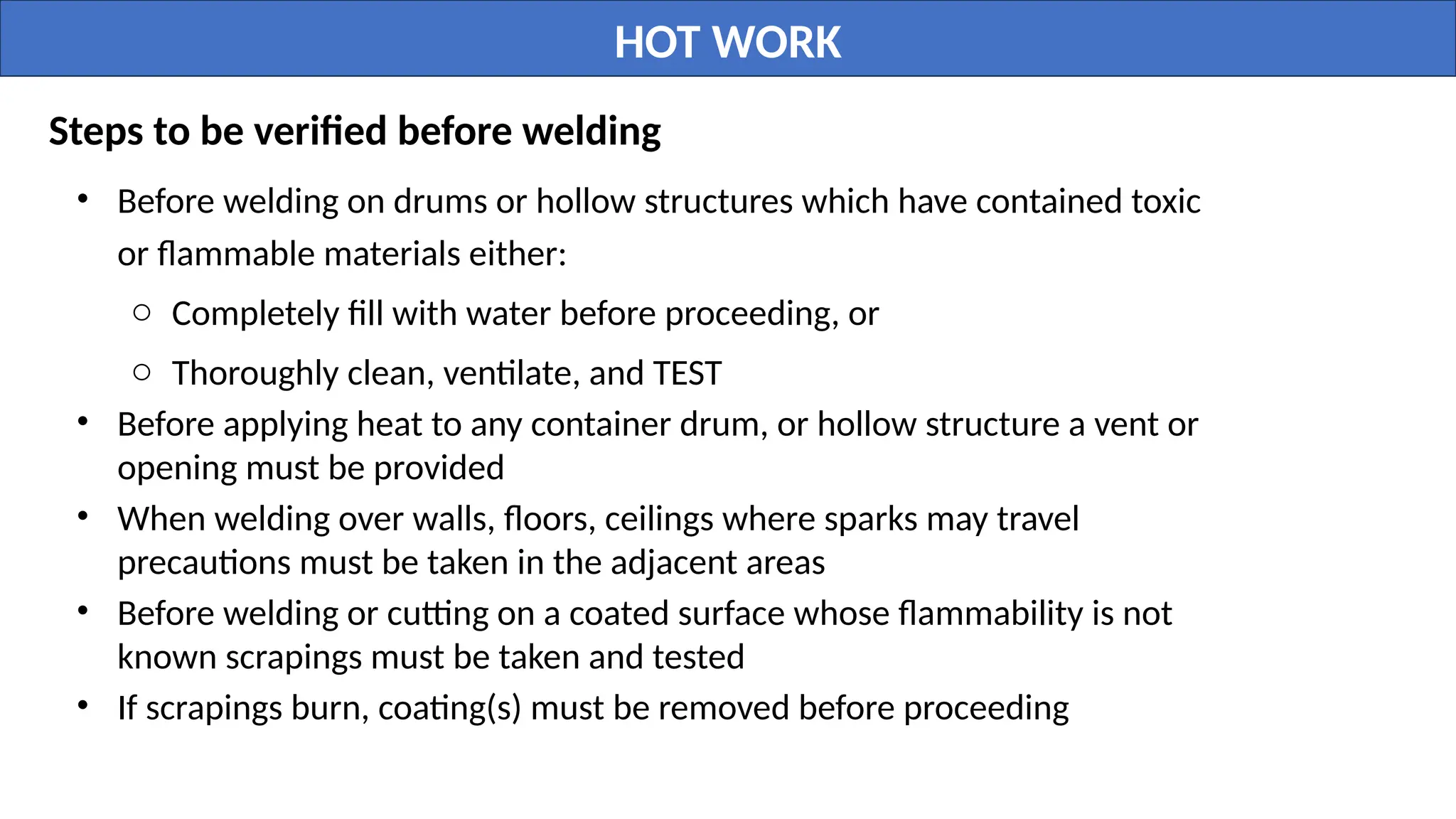 HOT WORK

Steps to be verified before welding

• Before welding on drums or hollow structures which have contained toxic or flammable materials either:
  ○ Completely fill with water before proceeding, or
  ○ Thoroughly clean, ventilate, and TEST
• Before applying heat to any container drum, or hollow structure a vent or opening must be provided
• When welding over walls, floors, ceilings where sparks may travel precautions must be taken in the adjacent areas
• Before welding or cutting on a coated surface whose flammability is not known scrapings must be taken and tested
• If scrapings burn, coating(s) must be removed before proceeding